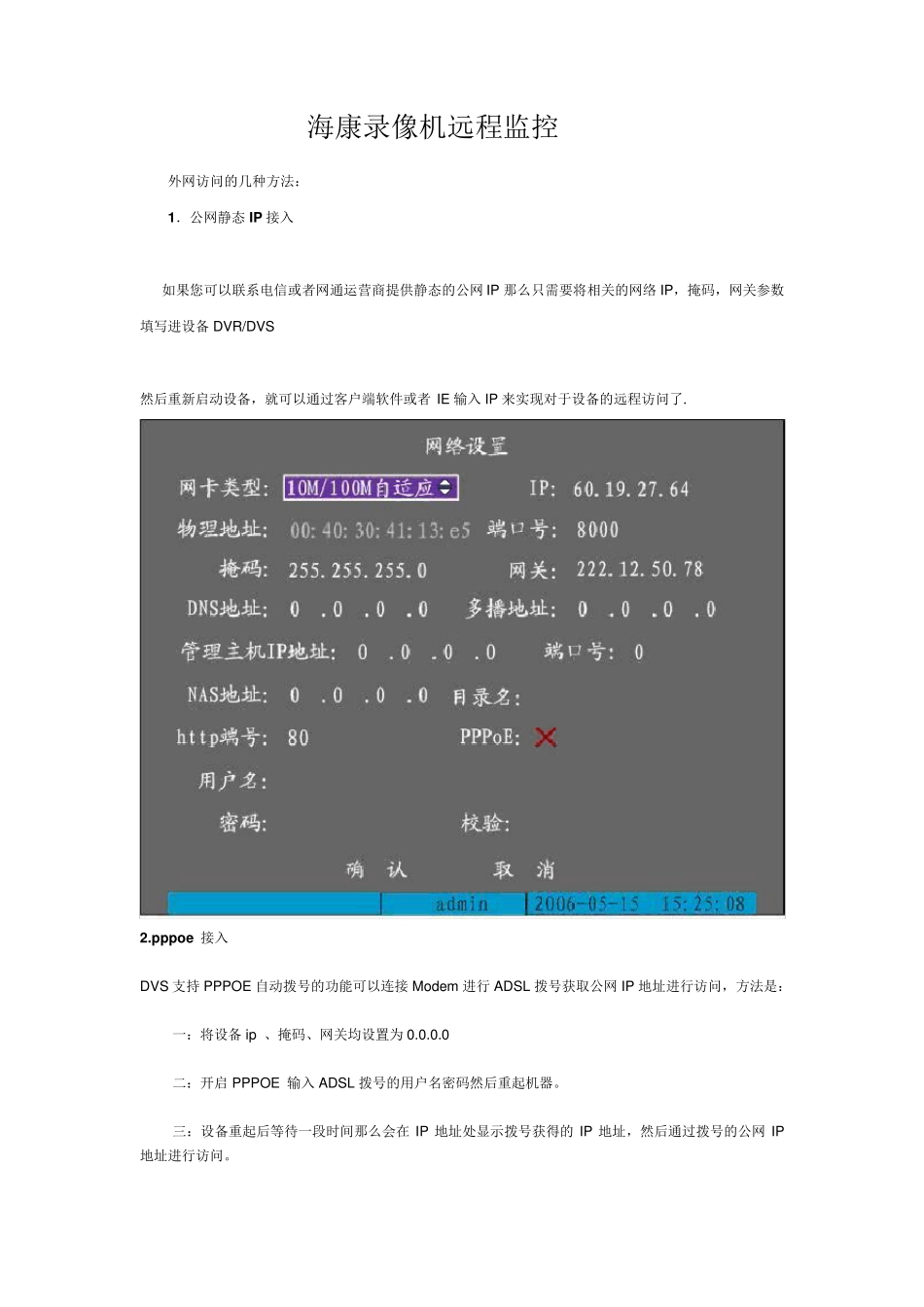 海康录像机远程监控

外网访问的几种方法：

1．公网静态 IP 接入

如果您可以联系电信或者网通运营商提供静态的公网 IP 那么只需要将相关的网络 IP，掩码，网关参数填写进设备 DVR/DVS

然后重新启动设备，就可以通过客户端软件或者 IE 输入 IP 来实现对于设备的远程访问了.

网络设置

网卡类型: 10M/100M自适应 IP: 60.19.27.64

物理地址: 00:40:30:41:13:e5 端口号: 8000

掩码: 255.255.255.0 网关: 222.12.50.78

DNS地址: 0 .0 .0 .0 多播地址: 0 .0 .0 .0

管理主机IP地址: 0 .0 .0 .0 端口号: 0

NAS地址: 0 .0 .0 .0 目录名:

http端号: 80 PPPoE:

用户名:

密码: 校验:

确 认 取 消

admin 2006-05-15 15:25:08

2.pppoe 接入

DVS 支持 PPPOE 自动拨号的功能可以连接 Modem 进行 ADSL 拨号获取公网 IP 地址进行访问，方法是：

一：将设备 ip 、掩码、网关均设置为 0.0.0.0

二：开启 PPPOE 输入 ADSL 拨号的用户名密码然后重起机器。

三：设备重起后等待一段时间那么会在 IP 地址处显示拨号获得的 IP 地址，然后通过拨号的公网 IP 地址进行访问。